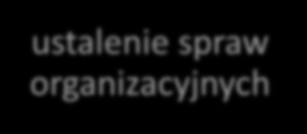 ustalenie spraw organizacyjnych